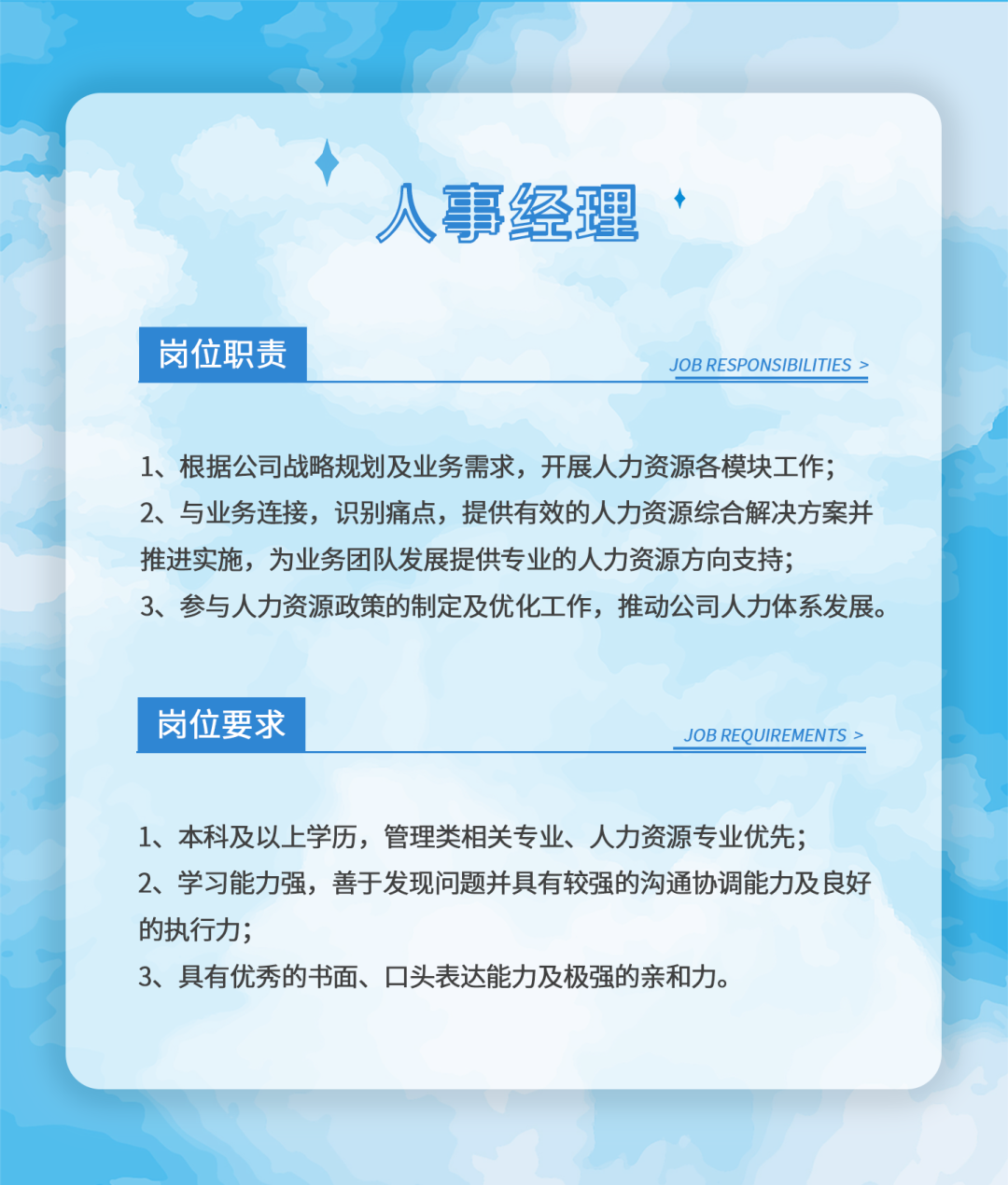 人事经理

岗位职责

JOB RESPONSIBILITIES >

1、根据公司战略规划及业务需求，开展人力资源各模块工作；
2、与业务连接，识别痛点，提供有效的人力资源综合解决方案并推进实施，为业务团队发展提供专业的人力资源方向支持；
3、参与人力资源政策的制定及优化工作，推动公司人力体系发展。

岗位要求

JOB REQUIREMENTS >

1、本科及以上学历，管理类相关专业、人力资源专业优先；
2、学习能力强，善于发现问题并具有较强的沟通协调能力及良好的执行力；
3、具有优秀的书面、口头表达能力及极强的亲和力。